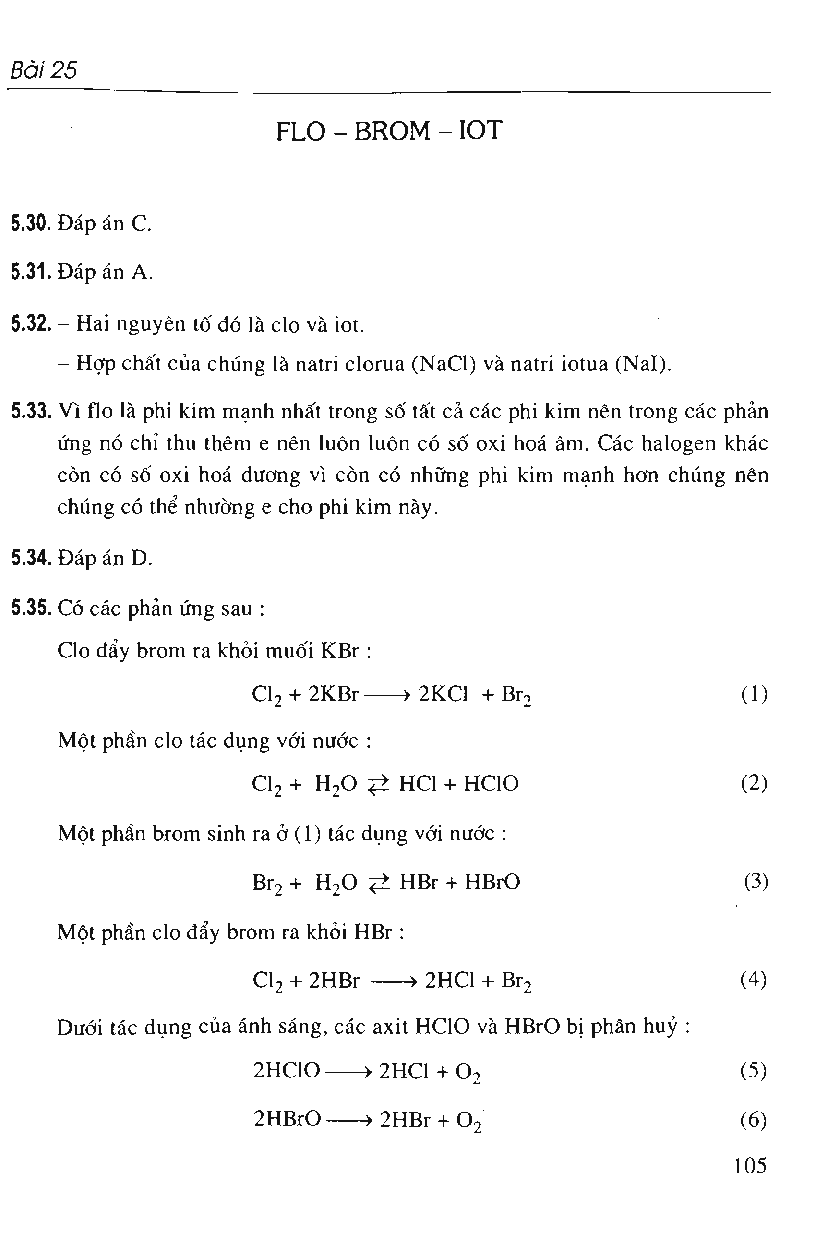 Bài 25

FLO – BROM – IOT

5.30. Đáp án C.

5.31. Đáp án A.

5.32. – Hai nguyên tố đó là clo và iot.

– Hợp chất của chúng là natri clorua (NaCl) và natri iotua (NaI).

5.33. Vì flo là phi kim mạnh nhất trong số tất cả các phi kim nên trong các phản ứng nó chỉ thu thêm e nên luôn luôn có số oxi hoá âm. Các halogen khác còn có số oxi hoá dương vì còn có những phi kim mạnh hơn chúng nên chúng có thể nhường e cho phi kim này.

5.34. Đáp án D.

5.35. Có các phản ứng sau :

Clo đẩy brom ra khỏi muối KBr :

$Cl_2 + 2KBr \longrightarrow 2KCl + Br_2$ (1)

Một phần clo tác dụng với nước :

$Cl_2 + H_2O \rightleftarrows HCl + HClO$ (2)

Một phần brom sinh ra ở (1) tác dụng với nước :

$Br_2 + H_2O \rightleftarrows HBr + HBrO$ (3)

Một phần clo đẩy brom ra khỏi HBr :

$Cl_2 + 2HBr \longrightarrow 2HCl + Br_2$ (4)

Dưới tác dụng của ánh sáng, các axit HClO và HBrO bị phân huỷ :

$2HClO \longrightarrow 2HCl + O_2$ (5)

$2HBrO \longrightarrow 2HBr + O_2$ (6)

105